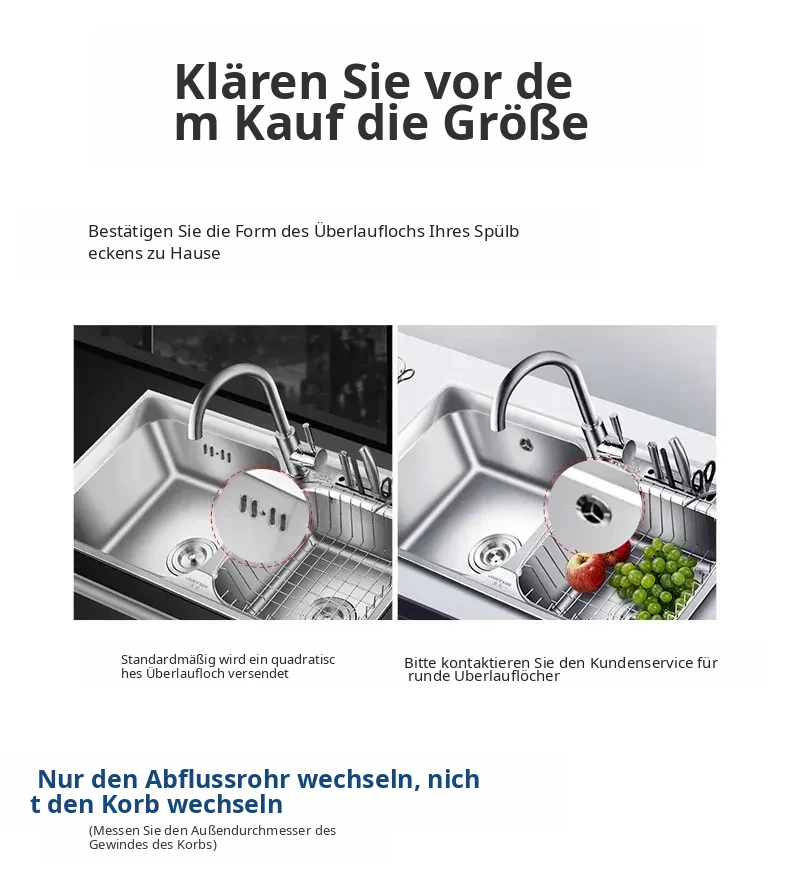 Klären Sie vor dem Kauf die Größe

Bestätigen Sie die Form des Überlauflochs Ihres Spülbeckens zu Hause

Standardmäßig wird ein quadratisches Überlaufloch versendet

Bitte kontaktieren Sie den Kundenservice für runde Überlauflöcher

Nur den Abflussrohr wechseln, nicht den Korb wechseln

(Messen Sie den Außendurchmesser des Gewindes des Korbs)